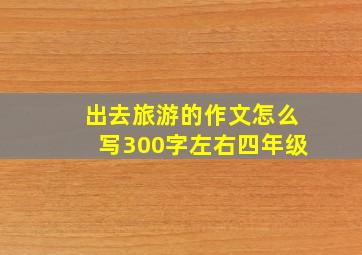 出去旅游的作文怎么写300字左右四年级